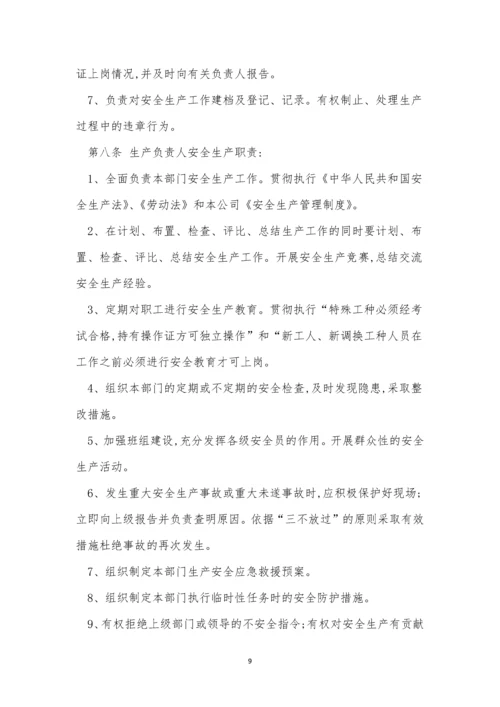 证上岗情况,并及时向有关负责人报告。

7、负责对安全生产工作建档及登记、记录。有权制止、处理生产过程中的违章行为。

第八条 生产负责人安全生产职责:

1、全面负责本部门安全生产工作。贯彻执行《中华人民共和国安全生产法》、《劳动法》和本公司《安全生产管理制度》。

2、在计划、布置、检查、评比、总结生产工作的同时要计划、布置、检查、评比、总结安全生产工作。开展安全生产竞赛,总结交流安全生产经验。

3、定期对职工进行安全生产教育。贯彻执行“特殊工种必须经考试合格,持有操作证方可独立操作”和“新工人、新调换工种人员在工作之前必须进行安全教育才可上岗。

4、组织本部门的定期或不定期的安全检查,及时发现隐患,采取整改措施。

5、加强班组建设,充分发挥各级安全员的作用。开展群众性的安全生产活动。

6、发生重大安全生产事故或重大未遂事故时,应积极保护好现场;立即向上级报告并负责查明原因。依据“三不放过”的原则采取有效措施杜绝事故的再次发生。

7、组织制定本部门生产安全应急救援预案。

8、组织制定本部门执行临时性任务时的安全防护措施。

9、有权拒绝上级部门或领导的不安全指令;有权对安全生产有贡献

9